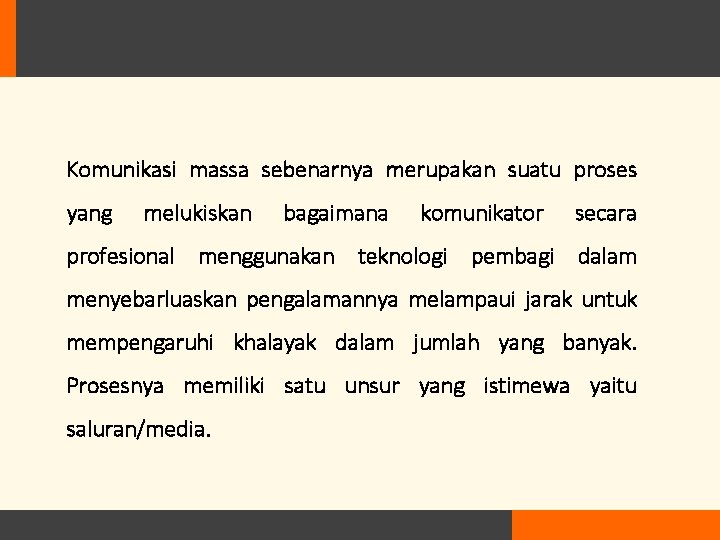 Komunikasi massa sebenarnya merupakan suatu proses yang melukiskan bagaimana komunikator secara profesional menggunakan teknologi pembagi dalam menyebarluaskan pengalamannya melampaui jarak untuk mempengaruhi khalayak dalam jumlah yang banyak. Prosesnya memiliki satu unsur yang istimewa yaitu saluran/media.